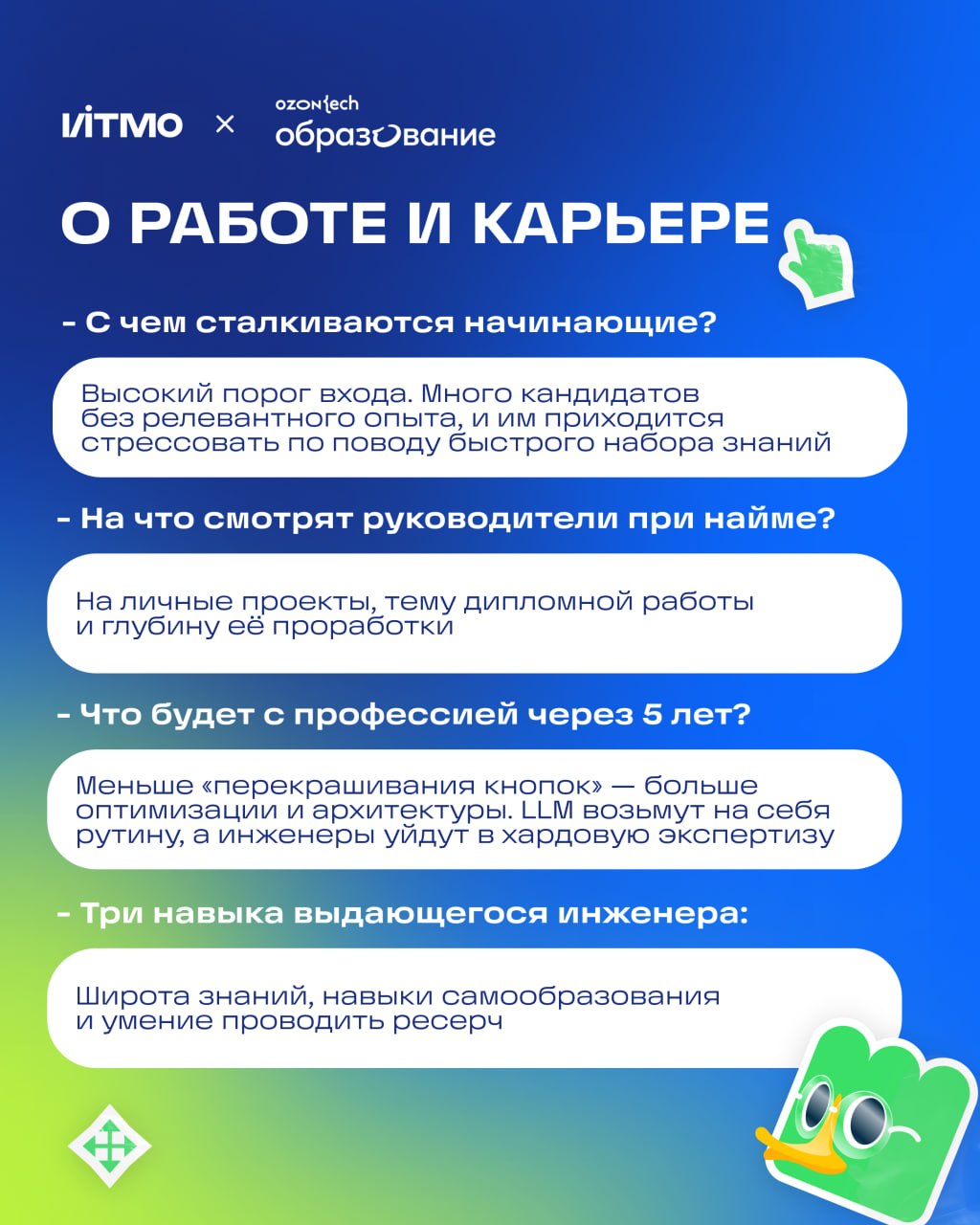 ИТМО × ozon tech образование

О РАБОТЕ И КАРЬЕРЕ

- С чем сталкиваются начинающие?

Высокий порог входа. Много кандидатов без релевантного опыта, и им приходится стрессовать по поводу быстрого набора знаний

- На что смотрят руководители при найме?

На личные проекты, тему дипломной работы и глубину её проработки

- Что будет с профессией через 5 лет?

Меньше «перекрашивания кнопок» — больше оптимизации и архитектуры. LLM возьмут на себя рутину, а инженеры уйдут в хардовую экспертизу

- Три навыка выдающегося инженера:

Широта знаний, навыки самообразования и умение проводить ресерч